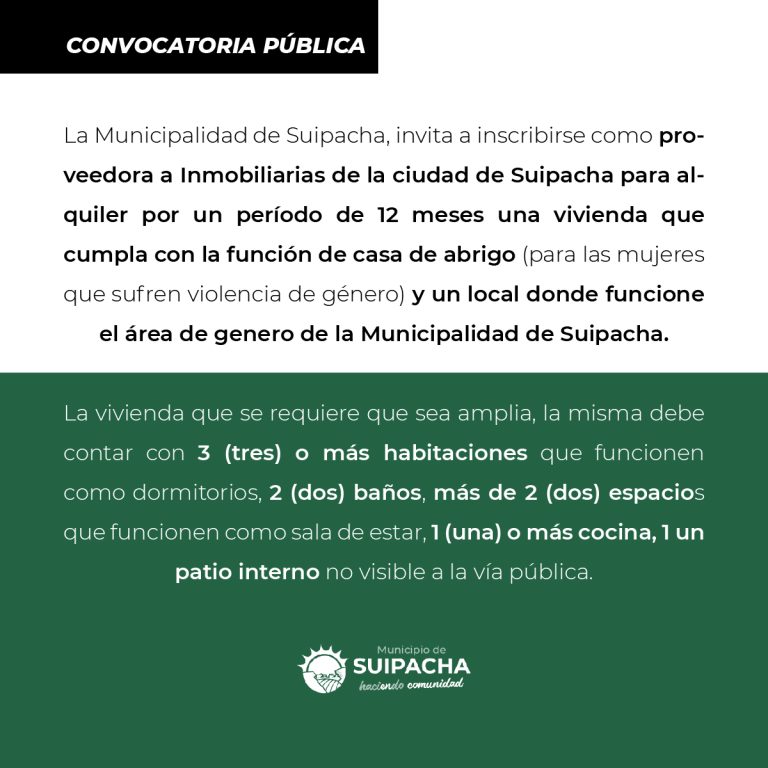 CONVOCATORIA PÚBLICA

La Municipalidad de Suipacha, invita a inscribirse como proveedora a Inmobiliarias de la ciudad de Suipacha para alquiler por un período de 12 meses una vivienda que cumpla con la función de casa de abrigo (para las mujeres que sufren violencia de género) y un local donde funcione el área de genero de la Municipalidad de Suipacha.

La vivienda que se requiere que sea amplia, la misma debe contar con 3 (tres) o más habitaciones que funcionen como dormitorios, 2 (dos) baños, más de 2 (dos) espacios que funcionen como sala de estar, 1 (una) o más cocina, 1 un patio interno no visible a la vía pública.

Municipio de
SUIPACHA
haciendo comunidad